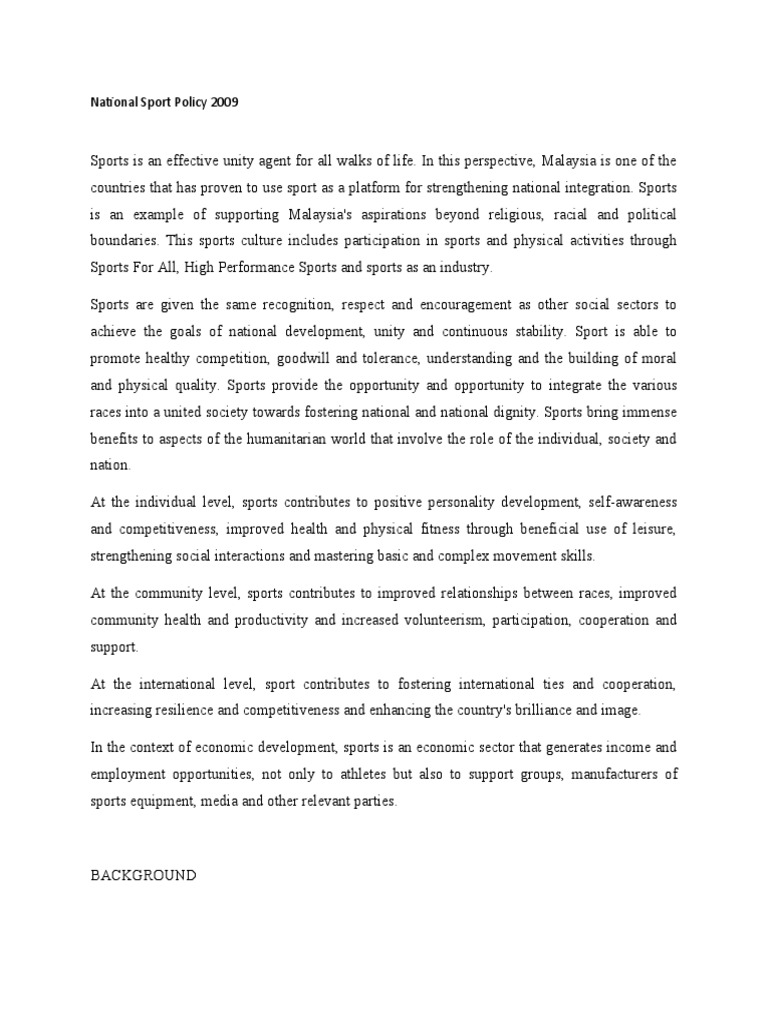 National Sport Policy 2009

Sports is an effective unity agent for all walks of life. In this perspective, Malaysia is one of the countries that has proven to use sport as a platform for strengthening national integration. Sports is an example of supporting Malaysia's aspirations beyond religious, racial and political boundaries. This sports culture includes participation in sports and physical activities through Sports For All, High Performance Sports and sports as an industry.

Sports are given the same recognition, respect and encouragement as other social sectors to achieve the goals of national development, unity and continuous stability. Sport is able to promote healthy competition, goodwill and tolerance, understanding and the building of moral and physical quality. Sports provide the opportunity and opportunity to integrate the various races into a united society towards fostering national and national dignity. Sports bring immense benefits to aspects of the humanitarian world that involve the role of the individual, society and nation.

At the individual level, sports contributes to positive personality development, self-awareness and competitiveness, improved health and physical fitness through beneficial use of leisure, strengthening social interactions and mastering basic and complex movement skills.

At the community level, sports contributes to improved relationships between races, improved community health and productivity and increased volunteerism, participation, cooperation and support.

At the international level, sport contributes to fostering international ties and cooperation, increasing resilience and competitiveness and enhancing the country's brilliance and image.

In the context of economic development, sports is an economic sector that generates income and employment opportunities, not only to athletes but also to support groups, manufacturers of sports equipment, media and other relevant parties.

BACKGROUND